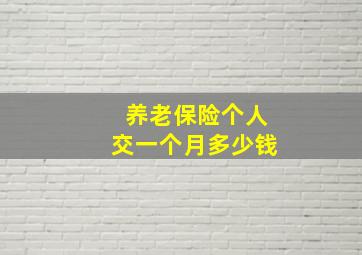 养老保险个人
交一个月多少钱